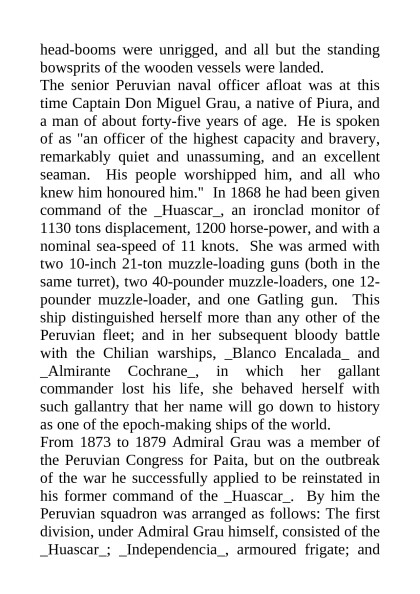 head-booms were unrigged, and all but the standing bowsprits of the wooden vessels were landed.
The senior Peruvian naval officer afloat was at this time Captain Don Miguel Grau, a native of Piura, and a man of about forty-five years of age. He is spoken of as "an officer of the highest capacity and bravery, remarkably quiet and unassuming, and an excellent seaman. His people worshipped him, and all who knew him honoured him." In 1868 he had been given command of the _Huascar_, an ironclad monitor of 1130 tons displacement, 1200 horse-power, and with a nominal sea-speed of 11 knots. She was armed with two 10-inch 21-ton muzzle-loading guns (both in the same turret), two 40-pounder muzzle-loaders, one 12-pounder muzzle-loader, and one Gatling gun. This ship distinguished herself more than any other of the Peruvian fleet; and in her subsequent bloody battle with the Chilian warships, _Blanco Encalada_ and _Almirante Cochrane_, in which her gallant commander lost his life, she behaved herself with such gallantry that her name will go down to history as one of the epoch-making ships of the world.
From 1873 to 1879 Admiral Grau was a member of the Peruvian Congress for Paita, but on the outbreak of the war he successfully applied to be reinstated in his former command of the _Huascar_. By him the Peruvian squadron was arranged as follows: The first division, under Admiral Grau himself, consisted of the _Huascar_; _Independencia_, armoured frigate; and